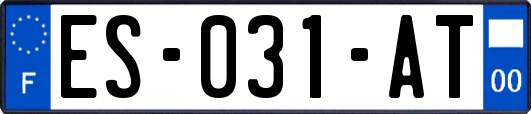 F
ES-031-AT
00